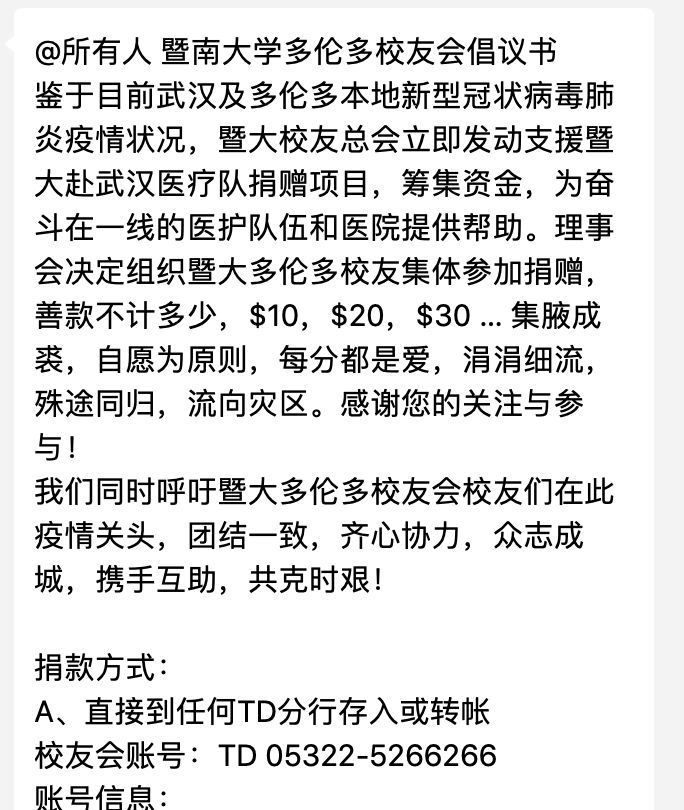 @所有人 暨南大学多伦多校友会倡议书
鉴于目前武汉及多伦多本地新型冠状病毒肺炎疫情状况，暨大校友总会立即发动支援暨大赴武汉医疗队捐赠项目，筹集资金，为奋斗在一线的医护队伍和医院提供帮助。理事会决定组织暨大多伦多校友集体参加捐赠，善款不计多少，\$10，\$20，\$30 ... 集腋成裘，自愿为原则，每分都是爱，涓涓细流，殊途同归，流向灾区。感谢您的关注与参与！
我们同时呼吁暨大多伦多校友会校友们在此疫情关头，团结一致，齐心协力，众志成城，携手互助，共克时艰！

捐款方式：
A、直接到任何TD分行存入或转帐
校友会账号：TD 05322-5266266
账号信息：